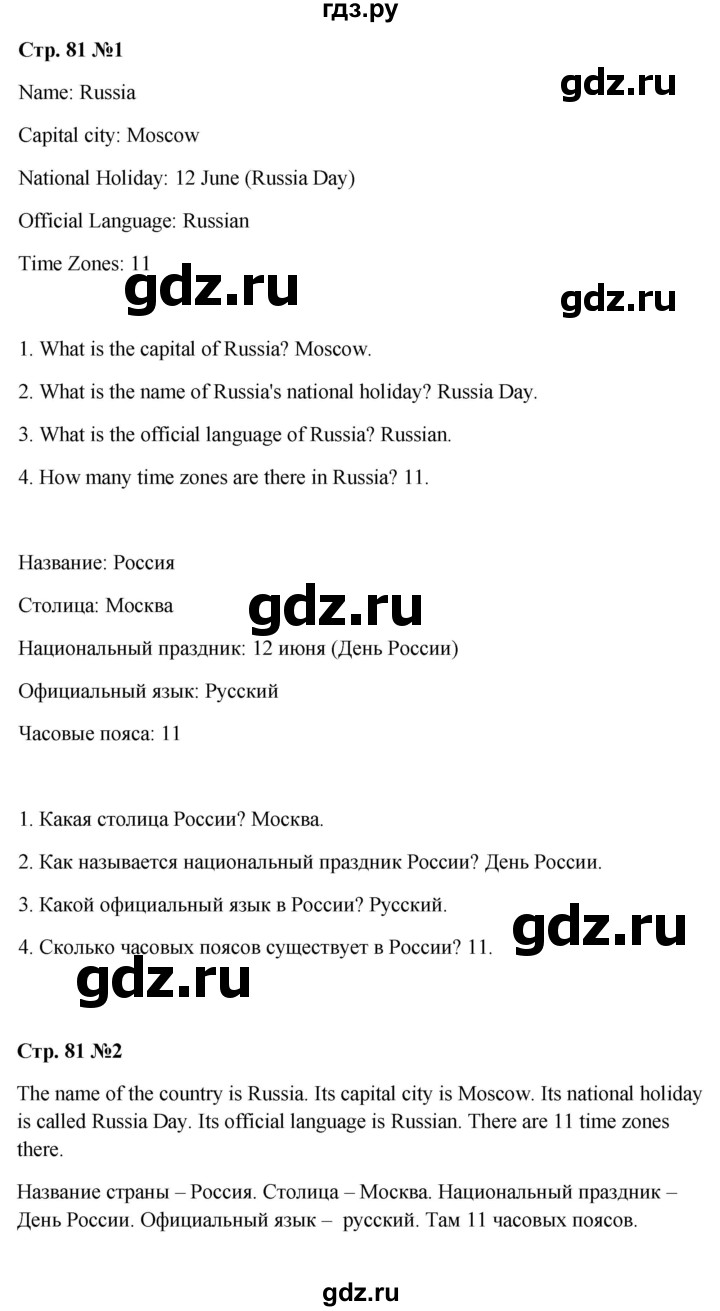 гдз.ру

Стр. 81 №1

gdz.ru

Name: Russia

Capital city: Moscow

National Holiday: 12 June (Russia Day)

Official Language: Russian

Time Zones: 11

gdz.ru

gdz.ru

1. What is the capital of Russia? Moscow.

2. What is the name of Russia's national holiday? Russia Day.

3. What is the official language of Russia? Russian.

4. How many time zones are there in Russia? 11.

Название: Россия

Столица: Москва

gdz.ru

Национальный праздник: 12 июня (День России)

Официальный язык: Русский

Часовые пояса: 11

1. Какая столица России? Москва.

2. Как называется национальный праздник России? День России.

3. Какой официальный язык в России? Русский.

4. Сколько часовых поясов существует в России? 11.

gdz.ru

gdz.ru

Стр. 81 №2

The name of the country is Russia. Its capital city is Moscow. Its national holiday is called Russia Day. Its official language is Russian. There are 11 time zones there.

Название страны – Россия. Столица – Москва. Национальный праздник – День России. Официальный язык – русский. Там 11 часовых поясов.

gdz.ru